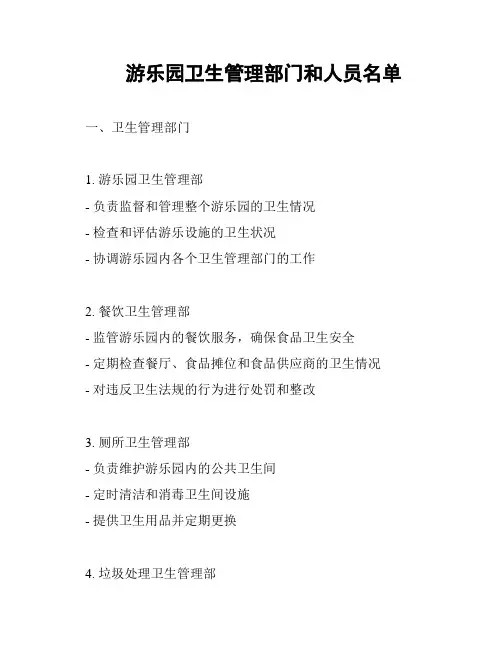 游乐园卫生管理部门和人员名单

一、卫生管理部门

1. 游乐园卫生管理部
- 负责监督和管理整个游乐园的卫生情况
- 检查和评估游乐设施的卫生状况
- 协调游乐园内各个卫生管理部门的工作

2. 餐饮卫生管理部
- 监管游乐园内的餐饮服务，确保食品卫生安全
- 定期检查餐厅、食品摊位和食品供应商的卫生情况
- 对违反卫生法规的行为进行处罚和整改

3. 厕所卫生管理部
- 负责维护游乐园内的公共卫生间
- 定时清洁和消毒卫生间设施
- 提供卫生用品并定期更换

4. 垃圾处理卫生管理部